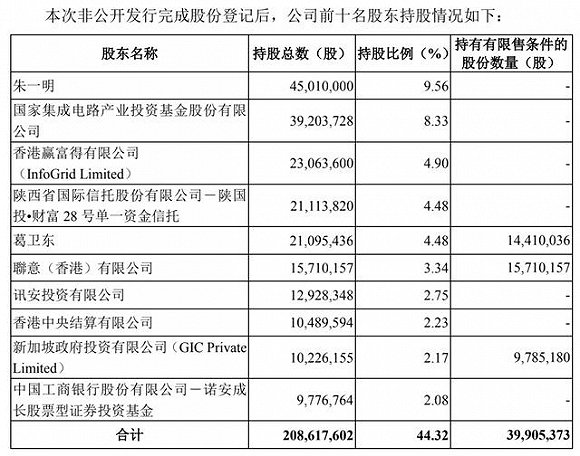 本次非公开发行完成股份登记后，公司前十名股东持股情况如下：

| 股东名称 | 持股总数（股） | 持股比例（%） | 持有有限售条件的股份数量（股） |
|---|---|---|---|
| 朱一明 | 45,010,000 | 9.56 | - |
| 国家集成电路产业投资基金股份有限公司 | 39,203,728 | 8.33 | - |
| 香港赢富得有限公司（InfoGrid Limited） | 23,063,600 | 4.90 | - |
| 陕西省国际信托股份有限公司－陕国投•财富 28 号单一资金信托 | 21,113,820 | 4.48 | - |
| 葛卫东 | 21,095,436 | 4.48 | 14,410,036 |
| 聯意（香港）有限公司 | 15,710,157 | 3.34 | 15,710,157 |
| 讯安投资有限公司 | 12,928,348 | 2.75 | - |
| 香港中央结算有限公司 | 10,489,594 | 2.23 | - |
| 新加坡政府投资有限公司（GIC Private Limited） | 10,226,155 | 2.17 | 9,785,180 |
| 中国工商银行股份有限公司－诺安成长股票型证券投资基金 | 9,776,764 | 2.08 | - |
| 合计 | 208,617,602 | 44.32 | 39,905,373 |